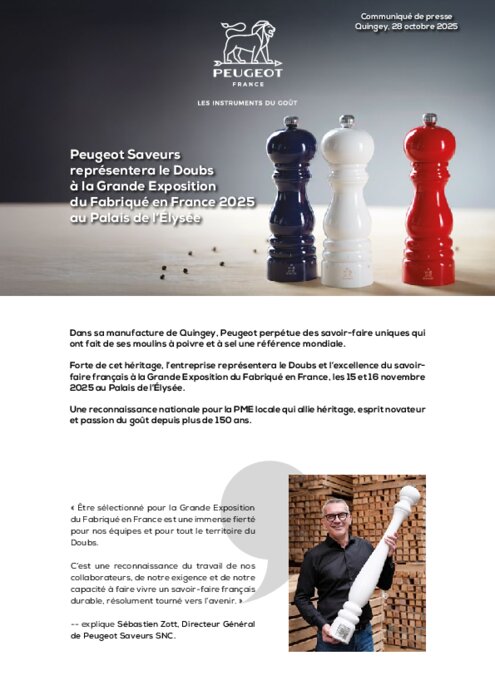 Communiqué de presse
Quingey, 28 octobre 2025

PEUGEOT
FRANCE

LES INSTRUMENTS DU GOÛT

Peugeot Saveurs représentera le Doubs à la Grande Exposition du Fabriqué en France 2025 au Palais de l'Élysée

Dans sa manufacture de Quingey, Peugeot perpétue des savoir-faire uniques qui ont fait de ses moulins à poivre et à sel une référence mondiale.

Forte de cet héritage, l'entreprise représentera le Doubs et l'excellence du savoir-faire français à la Grande Exposition du Fabriqué en France, les 15 et 16 novembre 2025 au Palais de l'Élysée.

Une reconnaissance nationale pour la PME locale qui allie héritage, esprit novateur et passion du goût depuis plus de 150 ans.

« Être sélectionné pour la Grande Exposition du Fabriqué en France est une immense fierté pour nos équipes et pour tout le territoire du Doubs.

C'est une reconnaissance du travail de nos collaborateurs, de notre exigence et de notre capacité à faire vivre un savoir-faire français durable, résolument tourné vers l'avenir. »

-- explique Sébastien Zott, Directeur Général de Peugeot Saveurs SNC.